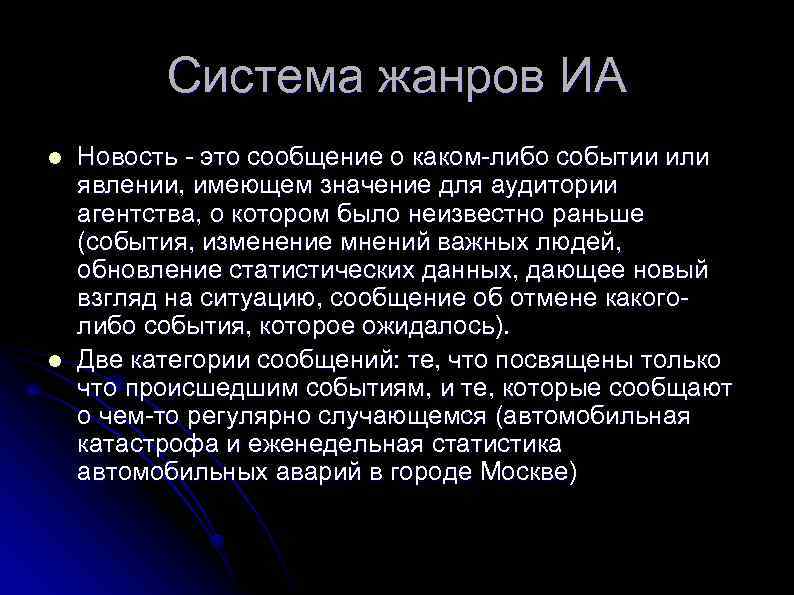 Система жанров ИА

Новость - это сообщение о каком-либо событии или явлении, имеющем значение для аудитории агентства, о котором было неизвестно раньше (события, изменение мнений важных людей, обновление статистических данных, дающее новый взгляд на ситуацию, сообщение об отмене какого-либо события, которое ожидалось).

Две категории сообщений: те, что посвящены только что происшедшим событиям, и те, которые сообщают о чем-то регулярно случающемся (автомобильная катастрофа и еженедельная статистика автомобильных аварий в городе Москве)